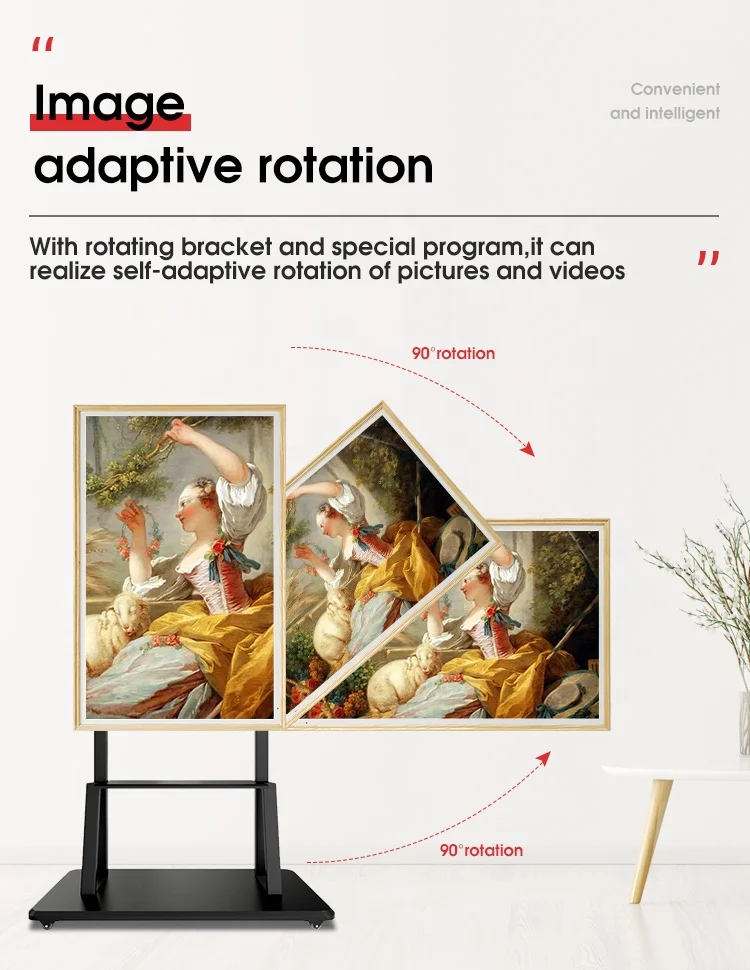 "

Image
adaptive rotation

Convenient
and intelligent

With rotating bracket and special program,it can realize self-adaptive rotation of pictures and videos

"

90°rotation

90°rotation